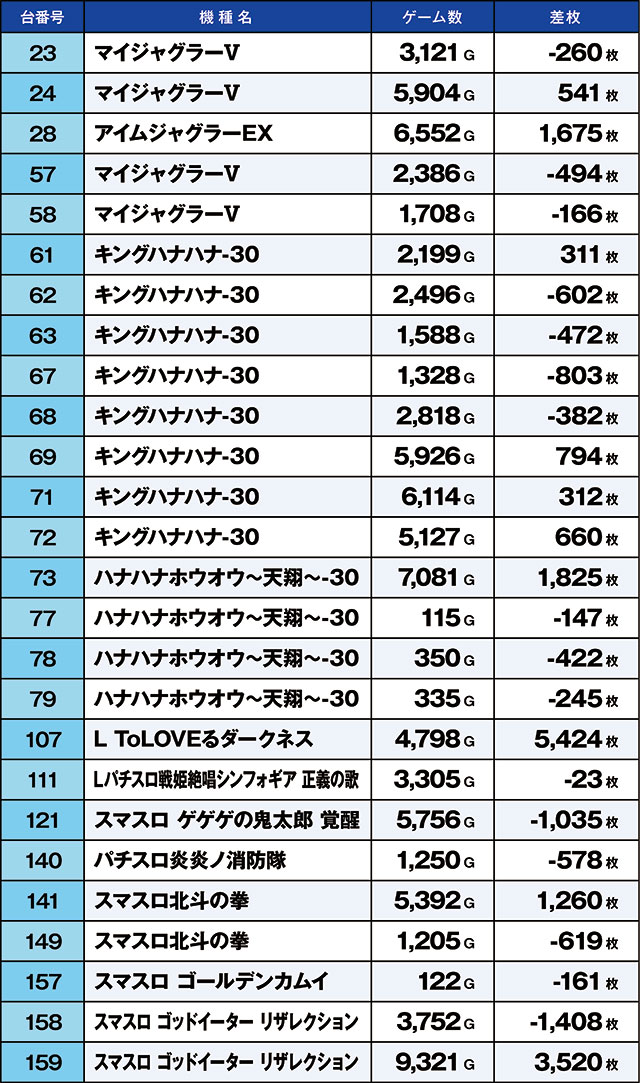 | 台番号 | 機種名 | ゲーム数 | 差枚 |
|---|---|---|---|
| 23 | マイジャグラーV | 3,121G | -260枚 |
| 24 | マイジャグラーV | 5,904G | 541枚 |
| 28 | アイムジャグラーEX | 6,552G | 1,675枚 |
| 57 | マイジャグラーV | 2,386G | -494枚 |
| 58 | マイジャグラーV | 1,708G | -166枚 |
| 61 | キングハナハナ-30 | 2,199G | 311枚 |
| 62 | キングハナハナ-30 | 2,496G | -602枚 |
| 63 | キングハナハナ-30 | 1,588G | -472枚 |
| 67 | キングハナハナ-30 | 1,328G | -803枚 |
| 68 | キングハナハナ-30 | 2,818G | -382枚 |
| 69 | キングハナハナ-30 | 5,926G | 794枚 |
| 71 | キングハナハナ-30 | 6,114G | 312枚 |
| 72 | キングハナハナ-30 | 5,127G | 660枚 |
| 73 | ハナハナホウオウ~天翔~-30 | 7,081G | 1,825枚 |
| 77 | ハナハナホウオウ~天翔~-30 | 115G | -147枚 |
| 78 | ハナハナホウオウ~天翔~-30 | 350G | -422枚 |
| 79 | ハナハナホウオウ~天翔~-30 | 335G | -245枚 |
| 107 | L ToLOVEるダークネス | 4,798G | 5,424枚 |
| 111 | Lパチスロ戦姫絶唱シンフォギア 正義の歌 | 3,305G | -23枚 |
| 121 | スマスロ ゲゲゲの鬼太郎 覚醒 | 5,756G | -1,035枚 |
| 140 | パチスロ炎炎ノ消防隊 | 1,250G | -578枚 |
| 141 | スマスロ北斗の拳 | 5,392G | 1,260枚 |
| 149 | スマスロ北斗の拳 | 1,205G | -619枚 |
| 157 | スマスロ ゴールデンカムイ | 122G | -161枚 |
| 158 | スマスロ ゴッドイーター リザレクション | 3,752G | -1,408枚 |
| 159 | スマスロ ゴッドイーター リザレクション | 9,321G | 3,520枚 |